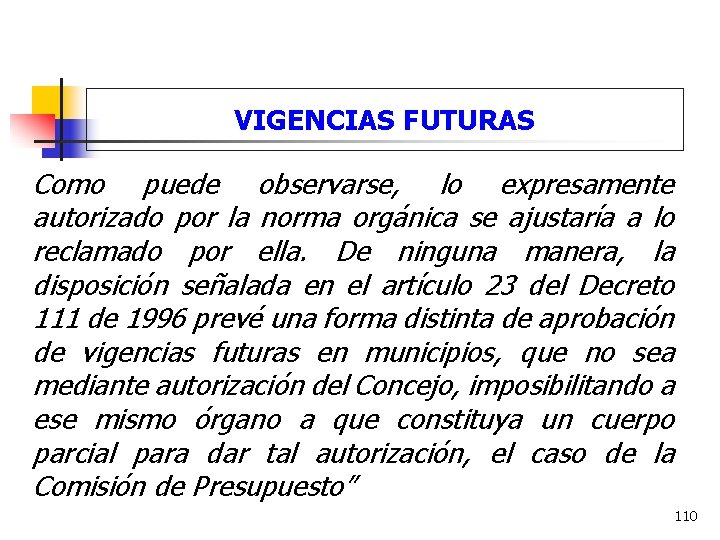 VIGENCIAS FUTURAS

Como puede observarse, lo expresamente autorizado por la norma orgánica se ajustaría a lo reclamado por ella. De ninguna manera, la disposición señalada en el artículo 23 del Decreto 111 de 1996 prevé una forma distinta de aprobación de vigencias futuras en municipios, que no sea mediante autorización del Concejo, imposibilitando a ese mismo órgano a que constituya un cuerpo parcial para dar tal autorización, el caso de la Comisión de Presupuesto"

110